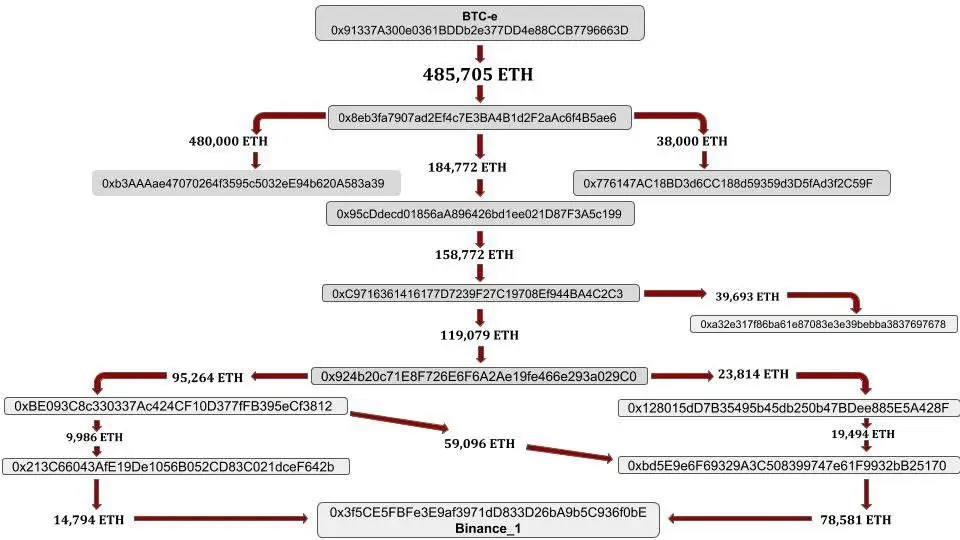 BTC-e
0x91337A300e0361BDDb2e377DD4e88CCB7796663D

485,705 ETH

0x8eb3fa7907ad2Ef4c7E3BA4B1d2F2aAc6f4B5ae6

480,000 ETH

184,772 ETH

38,000 ETH

0xb3AAAae47070264f3595c5032eE94b620A583a39

0x776147AC18BD3d6CC188d59359d3D5fAd3f2C59F

0x95cDdecd01856aA896426bd1ee021D87F3A5c199

158,772 ETH

0xC9716361416177D7239F27C19708Ef944BA4C2C3

39,693 ETH

0xa32e317f86ba61e87083e3e39bebba3837697678

119,079 ETH

95,264 ETH

0x924b20c71E8F726E6F6A2Ae19fe466e293a029C0

23,814 ETH

0xBE093C8c330337Ac424CF10D377fFB395eCf3812

0x128015dD7B35495b45db250b47BDee885E5A428F

9,986 ETH

59,096 ETH

19,494 ETH

0x213C66043AfE19De1056B052CD83C021dceF642b

0xbd5E9e6F69329A3C508399747e61F9932bB25170

14,794 ETH

0x3f5CE5FBFe3E9af3971dD833D26bA9b5C936f0bE
Binance_1

78,581 ETH